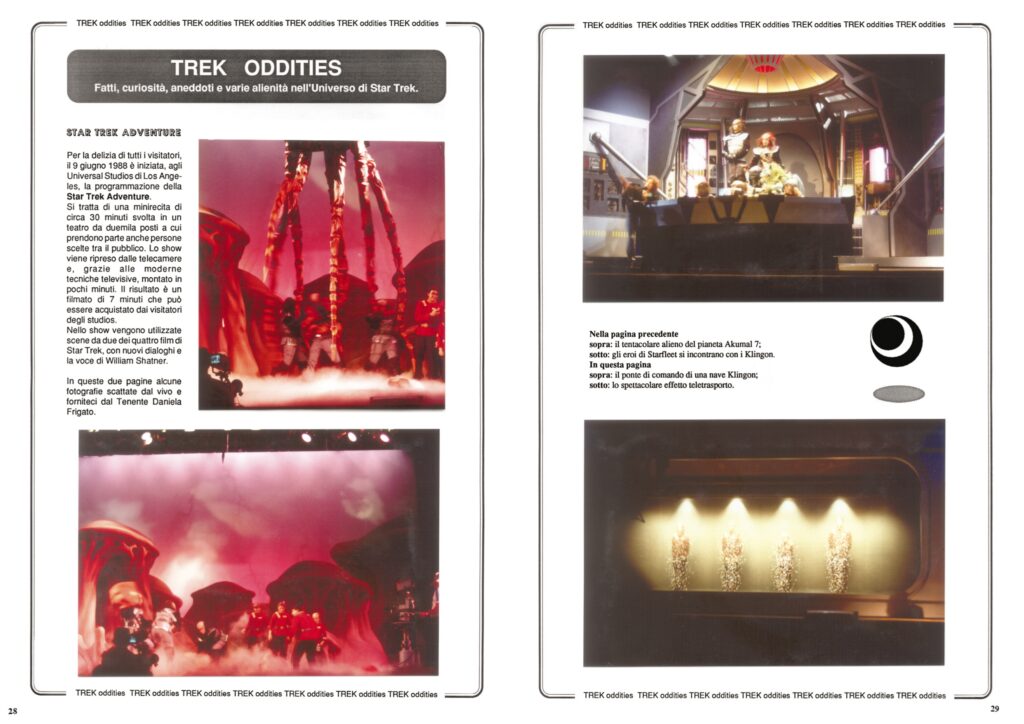 TREK oddities TREK oddities TREK oddities TREK oddities TREK oddities TREK oddities TREK oddities

TREK ODDITIES
Fatti, curiosità, aneddoti e varie alienità nell'Universo di Star Trek.

STAR TREK ADVENTURE

Per la delizia di tutti i visitatori, il 9 giugno 1988 è iniziata, agli Universal Studios di Los Angeles, la programmazione della Star Trek Adventure.
Si tratta di una minirecita di circa 30 minuti svolta in un teatro da duemila posti a cui prendono parte anche persone scelte tra il pubblico. Lo show viene ripreso dalle telecamere e, grazie alle moderne tecniche televisive, montato in pochi minuti. Il risultato è un filmato di 7 minuti che può essere acquistato dai visitatori degli studios.
Nello show vengono utilizzate scene da due dei quattro film di Star Trek, con nuovi dialoghi e la voce di William Shatner.

In queste due pagine alcune fotografie scattate dal vivo e forniteci dal Tenente Daniela Frigato.

TREK oddities TREK oddities TREK oddities TREK oddities TREK oddities TREK oddities TREK oddities

28

TREK oddities TREK oddities TREK oddities TREK oddities TREK oddities TREK oddities TREK oddities

Nella pagina precedente
sopra: il tentacolare alieno del pianeta Akumal 7;
sotto: gli eroi di Starfleet si incontrano con i Klingon.
In questa pagina
sopra: il ponte di comando di una nave Klingon;
sotto: lo spettacolare effetto teletrasporto.

TREK oddities TREK oddities TREK oddities TREK oddities TREK oddities TREK oddities TREK oddities

29